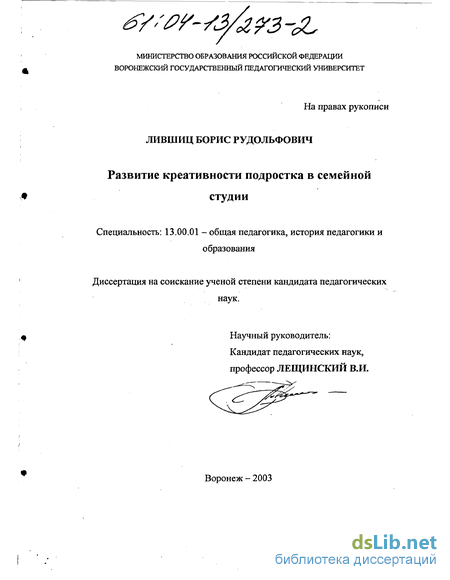 61:04-13/273-2

МИНИСТЕРСТВО ОБРАЗОВАНИЯ РОССИЙСКОЙ ФЕДЕРАЦИИ
ВОРОНЕЖСКИЙ ГОСУДАРСТВЕННЫЙ ПЕДАГОГИЧЕСКИЙ УНИВЕРСИТЕТ

На правах рукописи

ЛИВШИЦ БОРИС РУДОЛЬФОВИЧ

Развитие креативности подростка в семейной студии

Специальность: 13.00.01 – общая педагогика, история педагогики и образования

Диссертация на соискание ученой степени кандидата педагогических наук.

Научный руководитель:
Кандидат педагогических наук,
профессор ЛЕЩИНСКИЙ В.И.

Воронеж – 2003

dsLib.net
библиотека диссертаций